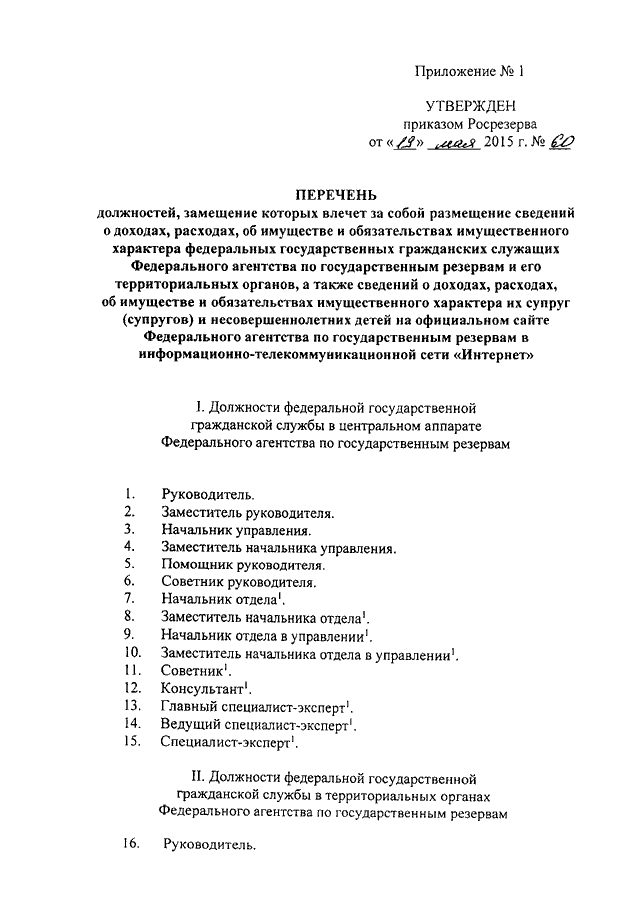 Приложение № 1

УТВЕРЖДЕН
приказом Росрезерва
от «19» мая 2015 г. № 60

ПЕРЕЧЕНЬ
должностей, замещение которых влечет за собой размещение сведений о доходах, расходах, об имуществе и обязательствах имущественного характера федеральных государственных гражданских служащих Федерального агентства по государственным резервам и его территориальных органов, а также сведений о доходах, расходах, об имуществе и обязательствах имущественного характера их супруг (супругов) и несовершеннолетних детей на официальном сайте Федерального агентства по государственным резервам в информационно-телекоммуникационной сети «Интернет»

I. Должности федеральной государственной гражданской службы в центральном аппарате Федерального агентства по государственным резервам

1. Руководитель.
2. Заместитель руководителя.
3. Начальник управления.
4. Заместитель начальника управления.
5. Помощник руководителя.
6. Советник руководителя.
7. Начальник отдела$^1$.
8. Заместитель начальника отдела$^1$.
9. Начальник отдела в управлении$^1$.
10. Заместитель начальника отдела в управлении$^1$.
11. Советник$^1$.
12. Консультант$^1$.
13. Главный специалист-эксперт$^1$.
14. Ведущий специалист-эксперт$^1$.
15. Специалист-эксперт$^1$.

II. Должности федеральной государственной гражданской службы в территориальных органах Федерального агентства по государственным резервам

16. Руководитель.